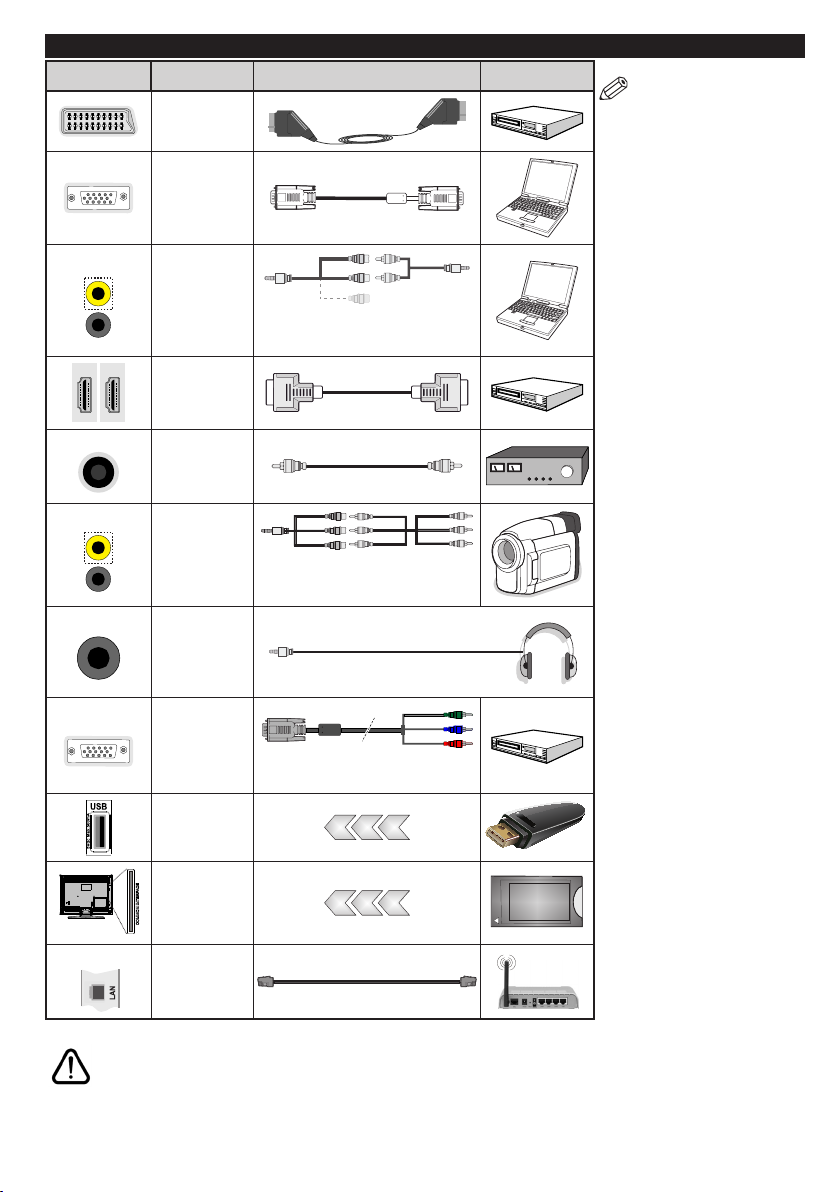 USB

LAN